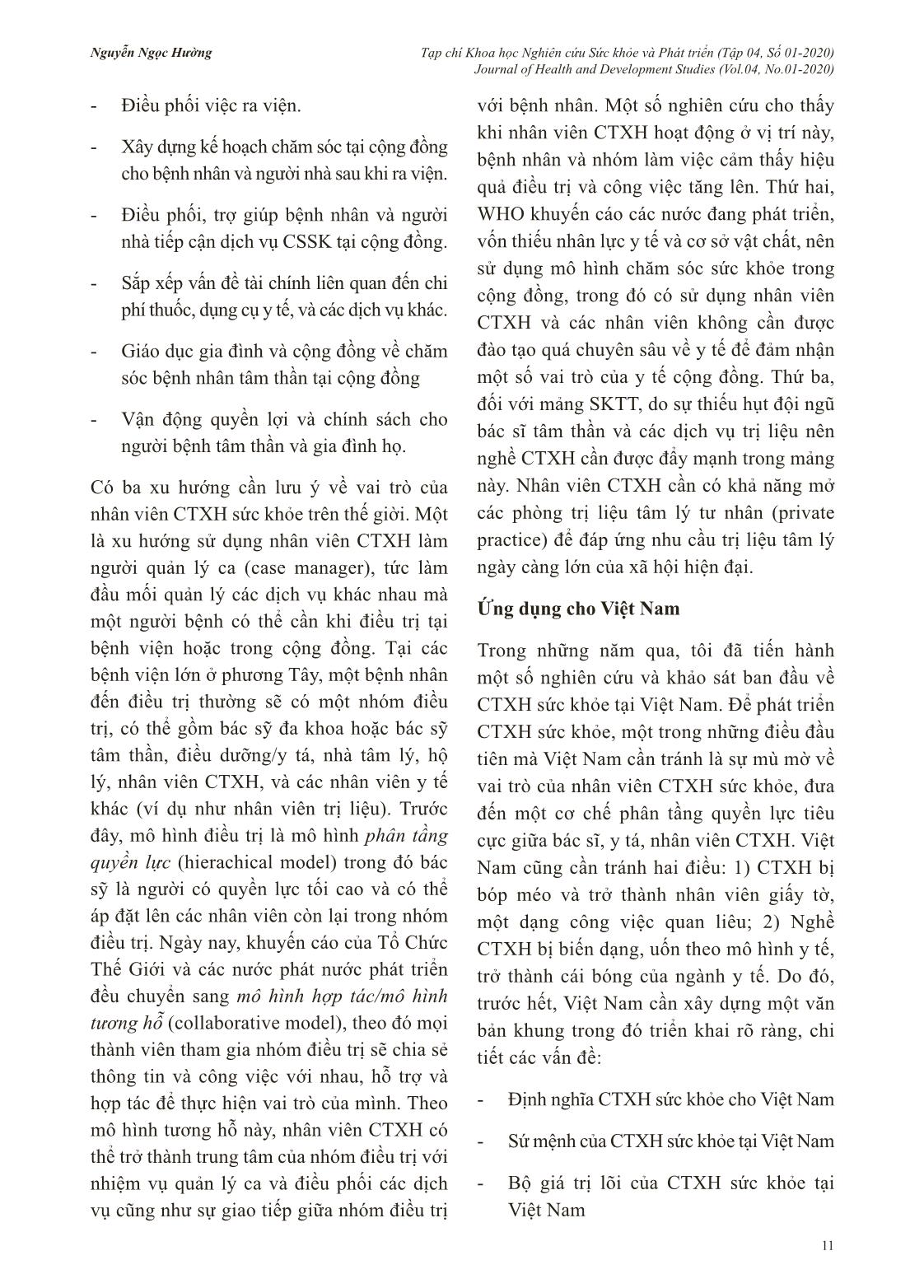 Nguyễn Ngọc Hường

Tạp chí Khoa học Nghiên cứu Sức khỏe và Phát triển (Tập 04, Số 01-2020)
Journal of Health and Development Studies (Vol.04, No.01-2020)

- Điều phối việc ra viện.

- Xây dựng kế hoạch chăm sóc tại cộng đồng cho bệnh nhân và người nhà sau khi ra viện.

- Điều phối, trợ giúp bệnh nhân và người nhà tiếp cận dịch vụ CSSK tại cộng đồng.

- Sắp xếp vấn đề tài chính liên quan đến chi phí thuốc, dụng cụ y tế, và các dịch vụ khác.

- Giáo dục gia đình và cộng đồng về chăm sóc bệnh nhân tâm thần tại cộng đồng

- Vận động quyền lợi và chính sách cho người bệnh tâm thần và gia đình họ.

Có ba xu hướng cần lưu ý về vai trò của nhân viên CTXH sức khỏe trên thế giới. Một là xu hướng sử dụng nhân viên CTXH làm người quản lý ca (case manager), tức làm đầu mối quản lý các dịch vụ khác nhau mà một người bệnh có thể cần khi điều trị tại bệnh viện hoặc trong cộng đồng. Tại các bệnh viện lớn ở phương Tây, một bệnh nhân đến điều trị thường sẽ có một nhóm điều trị, có thể gồm bác sỹ đa khoa hoặc bác sỹ tâm thần, điều dưỡng/y tá, nhà tâm lý, hộ lý, nhân viên CTXH, và các nhân viên y tế khác (ví dụ như nhân viên trị liệu). Trước đây, mô hình điều trị là mô hình phân tầng quyền lực (hierachical model) trong đó bác sỹ là người có quyền lực tối cao và có thể áp đặt lên các nhân viên còn lại trong nhóm điều trị. Ngày nay, khuyến cáo của Tổ Chức Thế Giới và các nước phát nước phát triển đều chuyển sang mô hình hợp tác/mô hình tương hỗ (collaborative model), theo đó mọi thành viên tham gia nhóm điều trị sẽ chia sẻ thông tin và công việc với nhau, hỗ trợ và hợp tác để thực hiện vai trò của mình. Theo mô hình tương hỗ này, nhân viên CTXH có thể trở thành trung tâm của nhóm điều trị với nhiệm vụ quản lý ca và điều phối các dịch vụ cũng như sự giao tiếp giữa nhóm điều trị với bệnh nhân. Một số nghiên cứu cho thấy khi nhân viên CTXH hoạt động ở vị trí này, bệnh nhân và nhóm làm việc cảm thấy hiệu quả điều trị và công việc tăng lên. Thứ hai, WHO khuyến cáo các nước đang phát triển, vốn thiếu nhân lực y tế và cơ sở vật chất, nên sử dụng mô hình chăm sóc sức khỏe trong cộng đồng, trong đó có sử dụng nhân viên CTXH và các nhân viên không cần được đào tạo quá chuyên sâu về y tế để đảm nhận một số vai trò của y tế cộng đồng. Thứ ba, đối với mảng SKTT, do sự thiếu hụt đội ngũ bác sĩ tâm thần và các dịch vụ trị liệu nên nghề CTXH cần được đẩy mạnh trong mảng này. Nhân viên CTXH cần có khả năng mở các phòng trị liệu tâm lý tư nhân (private practice) để đáp ứng nhu cầu trị liệu tâm lý ngày càng lớn của xã hội hiện đại.

Ứng dụng cho Việt Nam

Trong những năm qua, tôi đã tiến hành một số nghiên cứu và khảo sát ban đầu về CTXH sức khỏe tại Việt Nam. Để phát triển CTXH sức khỏe, một trong những điều đầu tiên mà Việt Nam cần tránh là sự mù mờ về vai trò của nhân viên CTXH sức khỏe, đưa đến một cơ chế phân tầng quyền lực tiêu cực giữa bác sĩ, y tá, nhân viên CTXH. Việt Nam cũng cần tránh hai điều: 1) CTXH bị bóp méo và trở thành nhân viên giấy tờ, một dạng công việc quan liêu; 2) Nghề CTXH bị biến dạng, uốn theo mô hình y tế, trở thành cái bóng của ngành y tế. Do đó, trước hết, Việt Nam cần xây dựng một văn bản khung trong đó triển khai rõ ràng, chi tiết các vấn đề:

- Định nghĩa CTXH sức khỏe cho Việt Nam

- Sứ mệnh của CTXH sức khỏe tại Việt Nam

- Bộ giá trị lõi của CTXH sức khỏe tại Việt Nam

11